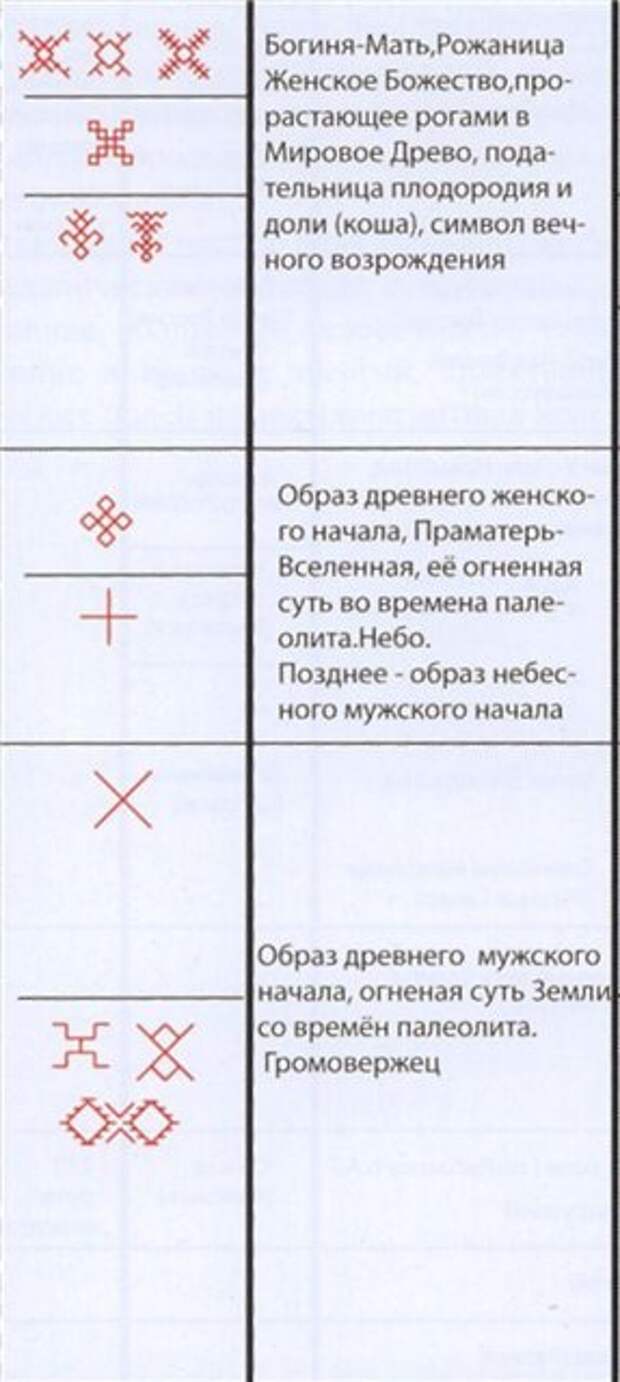 Богиня-Мать,Рожаница Женское Божество,прорастающее рогами в Мировое Древо, подательница плодородия и доли (коша), символ вечного возрождения

Образ древнего женского начала, Праматерь-Вселенная, её огненная суть во времена палеолита.Небо.
Позднее - образ небесного мужского начала

Образ древнего мужского начала, огненая суть Земли со времён палеолита.
Громовержец